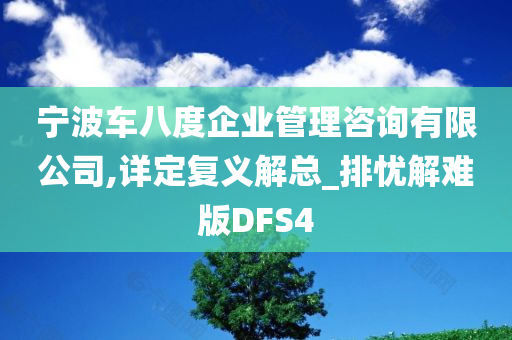 宁波车八度企业管理咨询有限公司,详定复义解总_排忧解难版DFS4